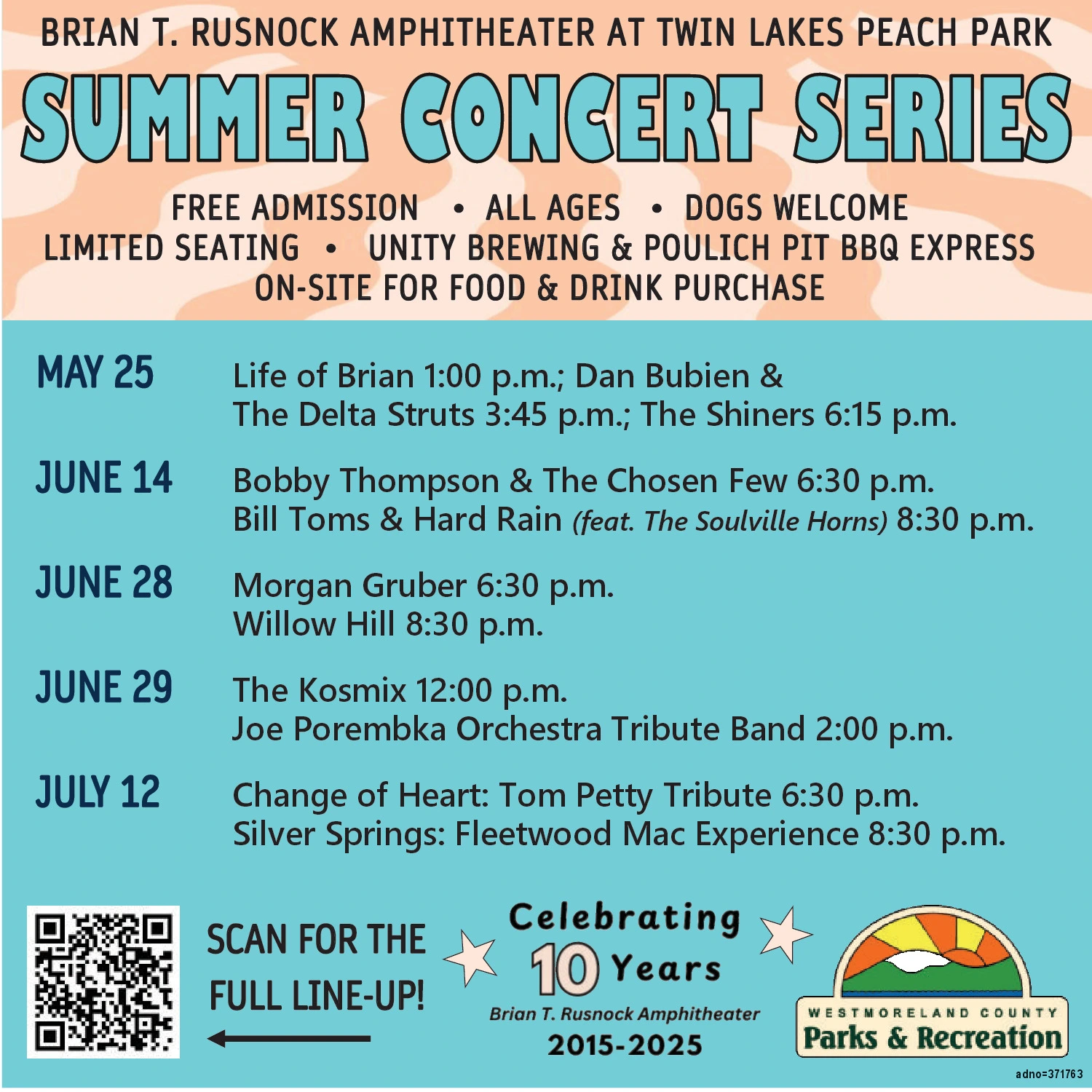 BRIAN T. RUSNOCK AMPHITHEATER AT TWIN LAKES PEACH PARK

SUMMER CONCERT SERIES

FREE ADMISSION • ALL AGES • DOGS WELCOME
LIMITED SEATING • UNITY BREWING & POULICH PIT BBQ EXPRESS ON-SITE FOR FOOD & DRINK PURCHASE

MAY 25 Life of Brian 1:00 p.m.; Dan Bubien & The Delta Struts 3:45 p.m.; The Shiners 6:15 p.m.

JUNE 14 Bobby Thompson & The Chosen Few 6:30 p.m.
Bill Toms & Hard Rain (feat. The Soulville Horns) 8:30 p.m.

JUNE 28 Morgan Gruber 6:30 p.m.
Willow Hill 8:30 p.m.

JUNE 29 The Kosmix 12:00 p.m.
Joe Porembka Orchestra Tribute Band 2:00 p.m.

JULY 12 Change of Heart: Tom Petty Tribute 6:30 p.m.
Silver Springs: Fleetwood Mac Experience 8:30 p.m.

SCAN FOR THE FULL LINE-UP!

Celebrating 10 Years
Brian T. Rusnock Amphitheater
2015-2025

WESTMORELAND COUNTY
Parks & Recreation

adno=371763